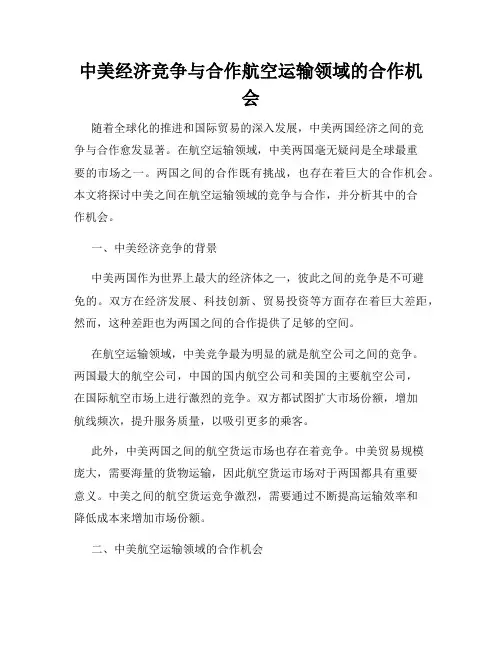 中美经济竞争与合作航空运输领域的合作机会

随着全球化的推进和国际贸易的深入发展，中美两国经济之间的竞争与合作愈发显著。在航空运输领域，中美两国毫无疑问是全球最重要的市场之一。两国之间的合作既有挑战，也存在着巨大的合作机会。本文将探讨中美之间在航空运输领域的竞争与合作，并分析其中的合作机会。

一、中美经济竞争的背景

中美两国作为世界上最大的经济体之一，彼此之间的竞争是不可避免的。双方在经济发展、科技创新、贸易投资等方面存在着巨大差距，然而，这种差距也为两国之间的合作提供了足够的空间。

在航空运输领域，中美竞争最为明显的就是航空公司之间的竞争。两国最大的航空公司，中国的国内航空公司和美国的主要航空公司，在国际航空市场上进行激烈的竞争。双方都试图扩大市场份额，增加航线频次，提升服务质量，以吸引更多的乘客。

此外，中美两国之间的航空货运市场也存在着竞争。中美贸易规模庞大，需要海量的货物运输，因此航空货运市场对于两国都具有重要意义。中美之间的航空货运竞争激烈，需要通过不断提高运输效率和降低成本来增加市场份额。

二、中美航空运输领域的合作机会